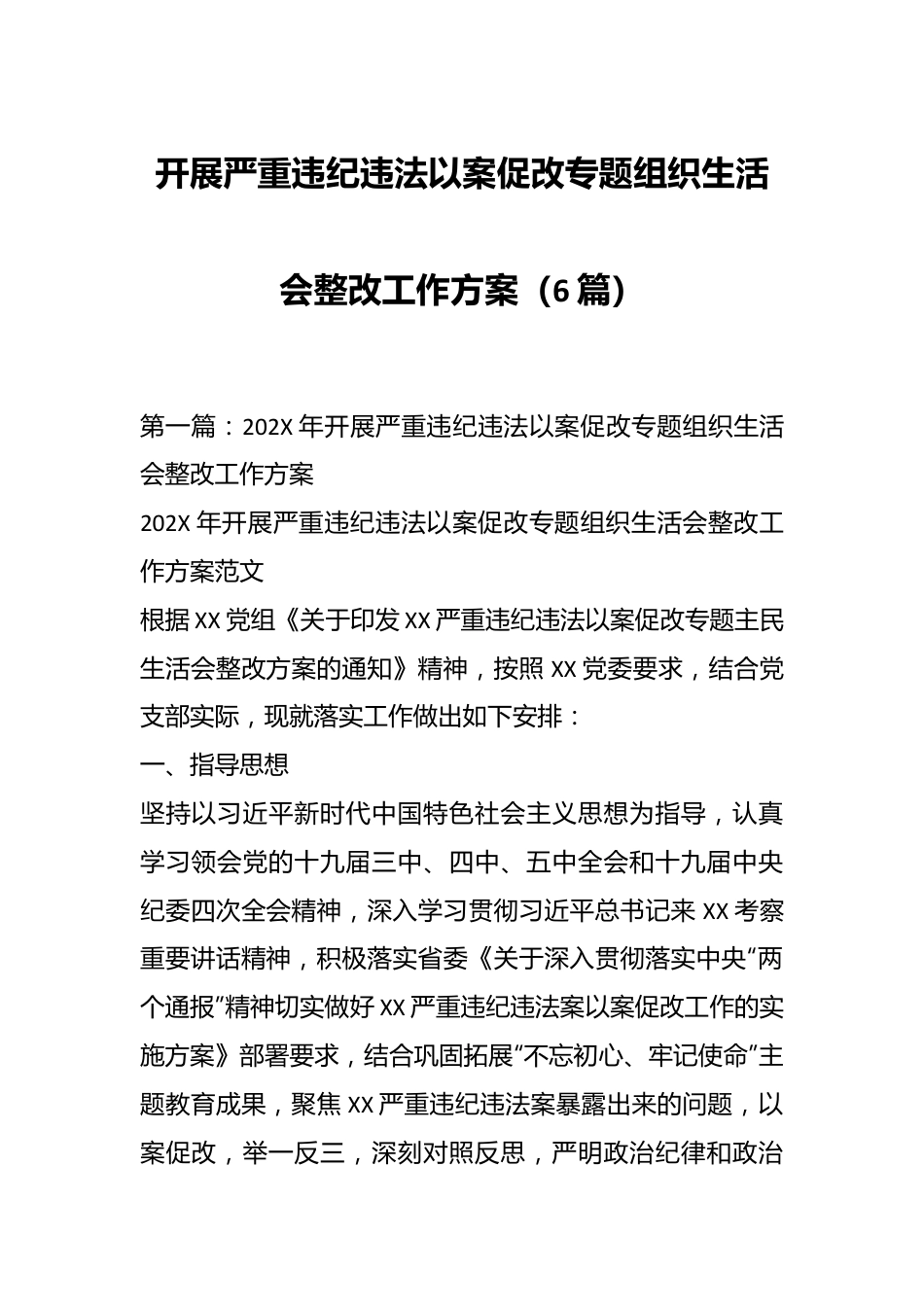 开展严重违纪违法以案促改专题组织生活会整改工作方案（6篇）

第一篇：202X年开展严重违纪违法以案促改专题组织生活会整改工作方案

202X年开展严重违纪违法以案促改专题组织生活会整改工作方案范文

根据XX党组《关于印发XX严重违纪违法以案促改专题主民生活会整改方案的通知》精神，按照XX党委要求，结合党支部实际，现就落实工作做出如下安排：

一、指导思想

坚持以习近平新时代中国特色社会主义思想为指导，认真学习领会党的十九届三中、四中、五中全会和十九届中央纪委四次全会精神，深入学习贯彻习近平总书记来XX考察重要讲话精神，积极落实省委《关于深入贯彻落实中央“两个通报”精神切实做好XX严重违纪违法案以案促改工作的实施方案》部署要求，结合巩固拓展“不忘初心、牢记使命”主题教育成果，聚焦XX严重违纪违法案暴露出来的问题，以案促改，举一反三，深刻对照反思，严明政治纪律和政治